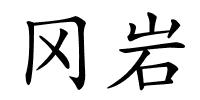 冈岩